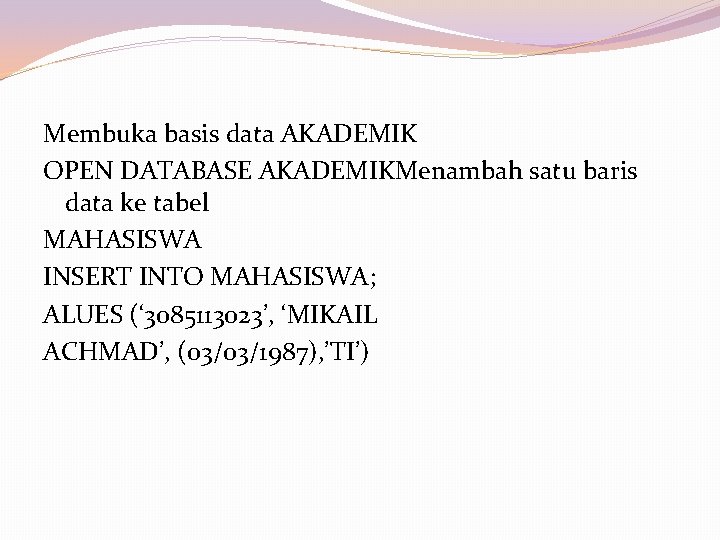 Membuka basis data AKADEMIK

OPEN DATABASE AKADEMIKMenambah satu baris data ke tabel

MAHASISWA

INSERT INTO MAHASISWA;

ALUES ('3085113023', 'MIKAIL

ACHMAD', (03/03/1987),'TI')